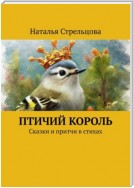 Наталья Стрельцова

ПТИЧИЙ КОРОЛЬ

Сказки и притчи в стихах